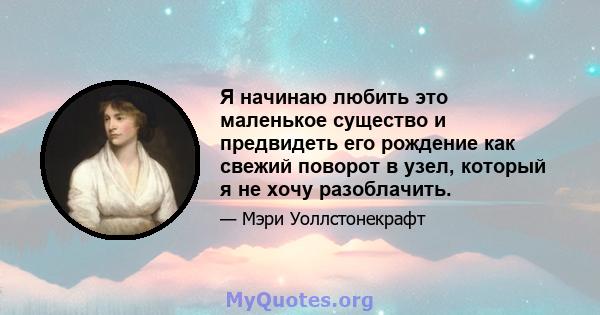 Я начинаю любить это маленькое существо и предвидеть его рождение как свежий поворот в узел, который я не хочу разоблачить.

— Мэри Уоллстонекрафт

MyQuotes.org